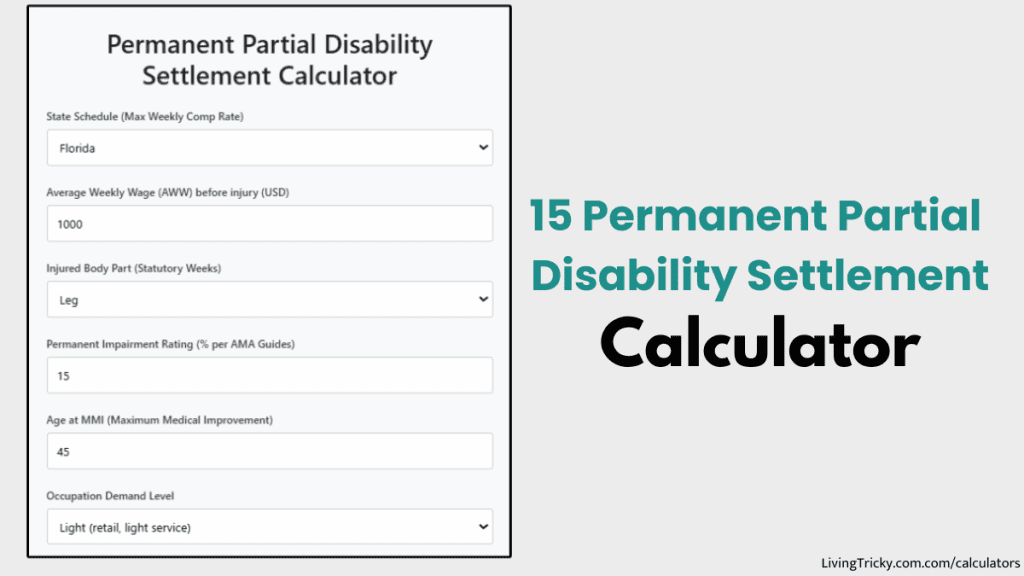 Permanent Partial Disability Settlement Calculator

State Schedule (Max Weekly Comp Rate)

Florida

Average Weekly Wage (AWW) before injury (USD)

1000

Injured Body Part (Statutory Weeks)

Leg

Permanent Impairment Rating (% per AMA Guides)

15

Age at MMI (Maximum Medical Improvement)

45

Occupation Demand Level

Light (retail, light service)

15 Permanent Partial Disability Settlement Calculator

LivingTricky.com/calculators